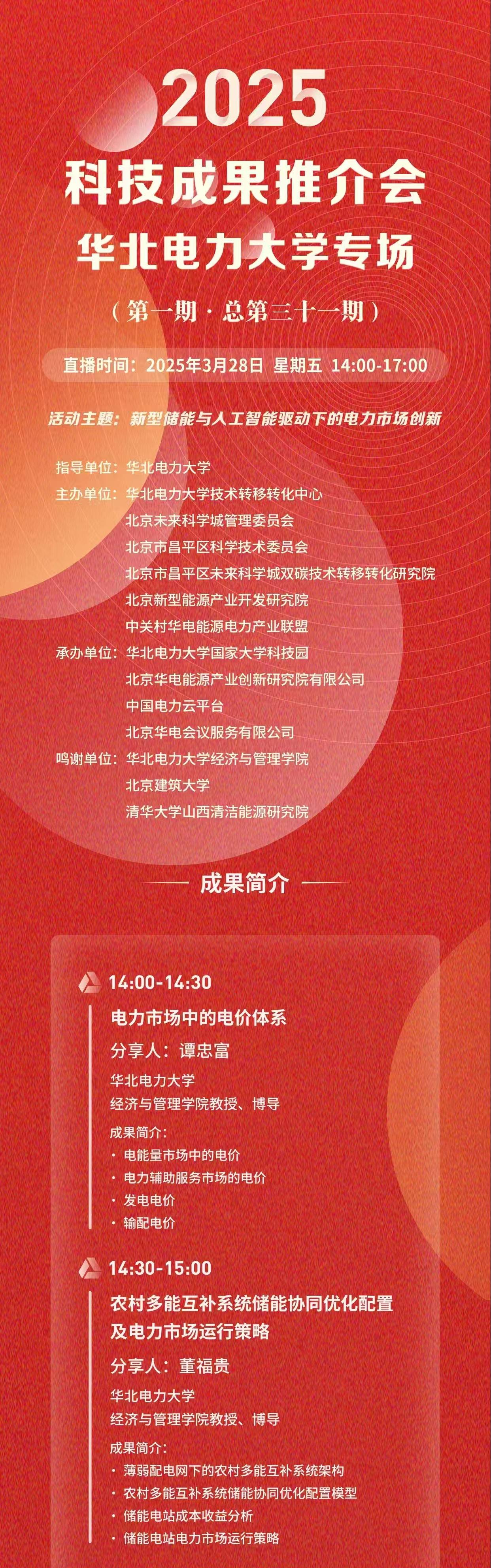 2025
科技成果推介会
华北电力大学专场

（第一期 · 总第三十一期）

直播时间：2025年3月28日 星期五 14:00-17:00

活动主题：新型储能与人工智能驱动下的电力市场创新

指导单位：华北电力大学
主办单位：华北电力大学技术转移转化中心
北京未来科学城管理委员会
北京市昌平区科学技术委员会
北京市昌平区未来科学城双碳技术转移转化研究院
北京新型能源产业开发研究院
中关村华电能源电力产业联盟
承办单位：华北电力大学国家大学科技园
北京华电能源产业创新研究院有限公司
中国电力云平台
北京华电会议服务有限公司
鸣谢单位：华北电力大学经济与管理学院
北京建筑大学
清华大学山西清洁能源研究院

成果简介

14:00-14:30
电力市场中的电价体系
分享人：谭忠富
华北电力大学
经济与管理学院教授、博导
成果简介：
· 电能量市场中的电价
· 电力辅助服务市场的电价
· 发电电价
· 输配电价

14:30-15:00
农村多能互补系统储能协同优化配置及电力市场运行策略
分享人：董福贵
华北电力大学
经济与管理学院教授、博导
成果简介：
· 薄弱配电网下的农村多能互补系统架构
· 农村多能互补系统储能协同优化配置模型
· 储能电站成本收益分析
· 储能电站电力市场运行策略